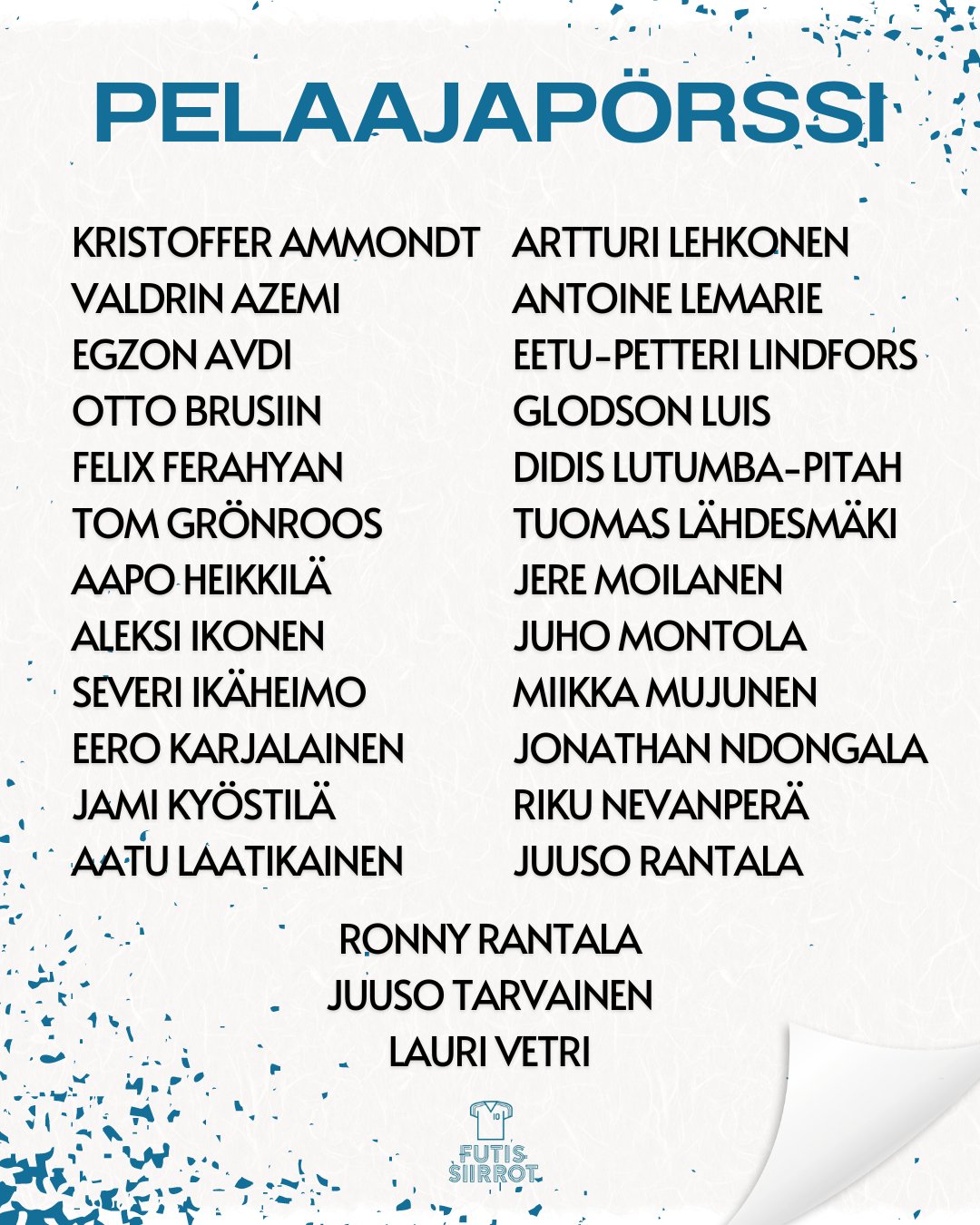 PELAAJAPÖRSSI

KRISTOFFER AMMONDT
VALDRIN AZEMI
EGZON AVDI
OTTO BRUSIIN
FELIX FERAHYAN
TOM GRÖNROOS
AAPO HEIKKILÄ
ALEKSI IKONEN
SEVERI IKÄHEIMO
EERO KARJALAINEN
JAMI KYÖSTILÄ
AATU LAATIKAINEN

ARTTURI LEHKONEN
ANTOINE LEMARIE
EETU-PETTERI LINDFORS
GLODSON LUIS
DIDIS LUTUMBA-PITAH
TUOMAS LÄHDESMÄKI
JERE MOILANEN
JUHO MONTOLA
MIIKKA MUJUNEN
JONATHAN NDONGALA
RIKU NEVANPERÄ
JUUSO RANTALA

RONNY RANTALA
JUUSO TARVAINEN
LAURI VETRI

10
FUTIS
SIIRROT